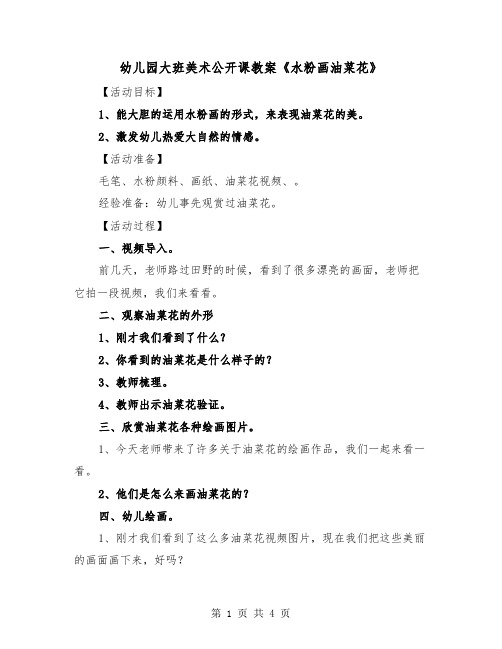 幼儿园大班美术公开课教案《水粉画油菜花》

【活动目标】

1、能大胆的运用水粉画的形式，来表现油菜花的美。

2、激发幼儿热爱大自然的情感。

【活动准备】

毛笔、水粉颜料、画纸、油菜花视频、。

经验准备：幼儿事先观赏过油菜花。

【活动过程】

一、视频导入。

前几天，老师路过田野的时候，看到了很多漂亮的画面，老师把它拍一段视频，我们来看看。

二、观察油菜花的外形

1、刚才我们看到了什么？

2、你看到的油菜花是什么样子的？

3、教师梳理。

4、教师出示油菜花验证。

三、欣赏油菜花各种绘画图片。

1、今天老师带来了许多关于油菜花的绘画作品，我们一起来看一看。

2、他们是怎么来画油菜花的？

四、幼儿绘画。

1、刚才我们看到了这么多油菜花视频图片，现在我们把这些美丽的画面画下来，好吗？

第 1 页 共 4 页